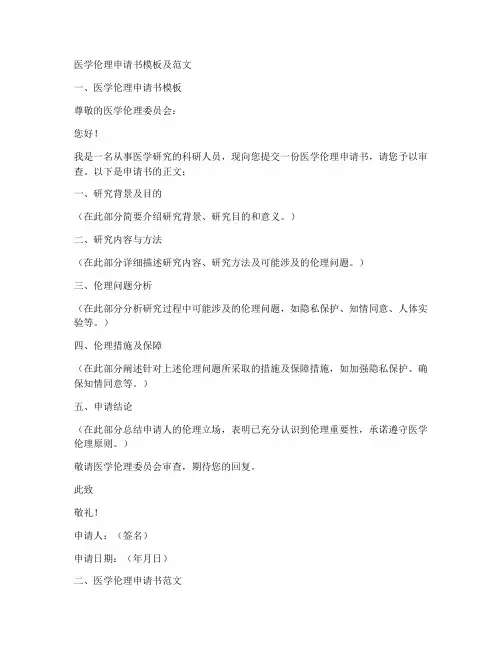 医学伦理申请书模板及范文

一、医学伦理申请书模板

尊敬的医学伦理委员会：

您好！

我是一名从事医学研究的科研人员，现向您提交一份医学伦理申请书，请您予以审查。以下是申请书的正文：

一、研究背景及目的

（在此部分简要介绍研究背景、研究目的和意义。）

二、研究内容与方法

（在此部分详细描述研究内容、研究方法及可能涉及的伦理问题。）

三、伦理问题分析

（在此部分分析研究过程中可能涉及的伦理问题，如隐私保护、知情同意、人体实验等。）

四、伦理措施及保障

（在此部分阐述针对上述伦理问题所采取的措施及保障措施，如加强隐私保护、确保知情同意等。）

五、申请结论

（在此部分总结申请人的伦理立场，表明已充分认识到伦理重要性，承诺遵守医学伦理原则。）

敬请医学伦理委员会审查，期待您的回复。

此致

敬礼！

申请人：（签名）

申请日期：（年月日）

二、医学伦理申请书范文